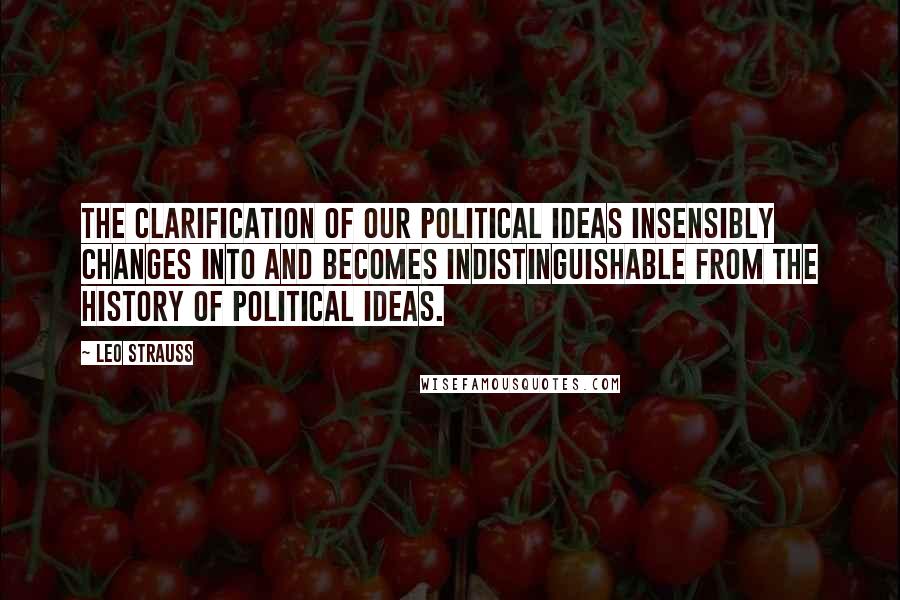 THE CLARIFICATION OF OUR POLITICAL IDEAS INSENSIBLY CHANGES INTO AND BECOMES INDISTINGUISHABLE FROM THE HISTORY OF POLITICAL IDEAS.

~ LEO STRAUSS

WISEFAMOUSQUOTES.COM